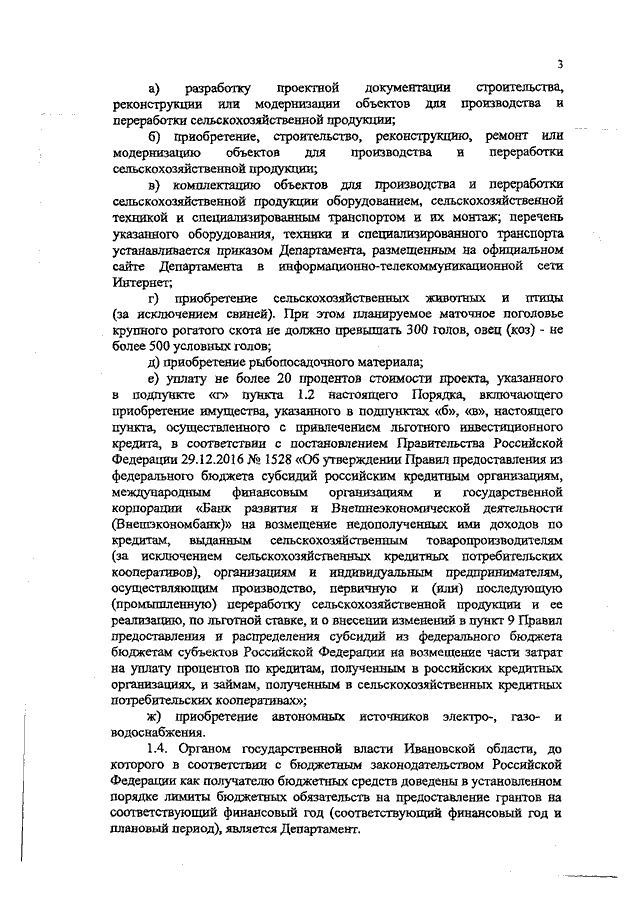 3

а) разработку проектной документации строительства, реконструкции или модернизации объектов для производства и переработки сельскохозяйственной продукции;

б) приобретение, строительство, реконструкцию, ремонт или модернизацию объектов для производства и переработки сельскохозяйственной продукции;

в) комплектацию объектов для производства и переработки сельскохозяйственной продукции оборудованием, сельскохозяйственной техникой и специализированным транспортом и их монтаж; перечень указанного оборудования, техники и специализированного транспорта устанавливается приказом Департамента, размещенным на официальном сайте Департамента в информационно-телекоммуникационной сети Интернет;

г) приобретение сельскохозяйственных животных и птицы (за исключением свиней). При этом планируемое маточное поголовье крупного рогатого скота не должно превышать 300 голов, овец (коз) - не более 500 условных голов;

д) приобретение рыбопосадочного материала;

е) уплату не более 20 процентов стоимости проекта, указанного в подпункте «г» пункта 1.2 настоящего Порядка, включающего приобретение имущества, указанного в подпунктах «б», «в», настоящего пункта, осуществленного с привлечением льготного инвестиционного кредита, в соответствии с постановлением Правительства Российской Федерации 29.12.2016 № 1528 «Об утверждении Правил предоставления из федерального бюджета субсидий российским кредитным организациям, международным финансовым организациям и государственной корпорации «Банк развития и Внешнеэкономической деятельности (Внешэкономбанк)» на возмещение недополученных ими доходов по кредитам, выданным сельскохозяйственным товаропроизводителям (за исключением сельскохозяйственных кредитных потребительских кооперативов), организациям и индивидуальным предпринимателям, осуществляющим производство, первичную и (или) последующую (промышленную) переработку сельскохозяйственной продукции и ее реализацию, по льготной ставке, и о внесении изменений в пункт 9 Правил предоставления и распределения субсидий из федерального бюджета бюджетам субъектов Российской Федерации на возмещение части затрат на уплату процентов по кредитам, полученным в российских кредитных организациях, и займам, полученным в сельскохозяйственных кредитных потребительских кооперативах»;

ж) приобретение автономных источников электро-, газо- и водоснабжения.

1.4. Органом государственной власти Ивановской области, до которого в соответствии с бюджетным законодательством Российской Федерации как получателю бюджетных средств доведены в установленном порядке лимиты бюджетных обязательств на предоставление грантов на соответствующий финансовый год (соответствующий финансовый год и плановый период), является Департамент.